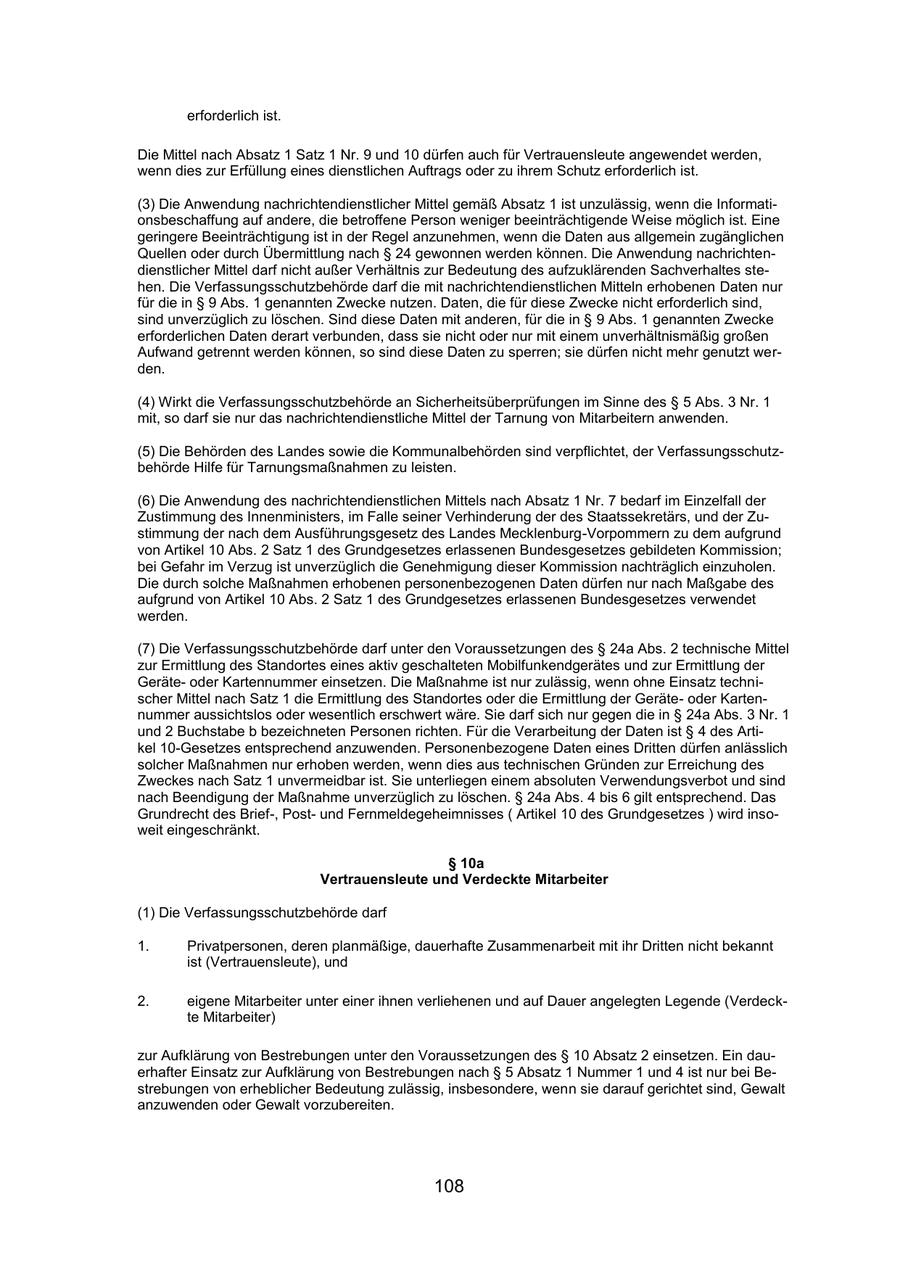 erforderlich ist.

Die Mittel nach Absatz 1 Satz 1 Nr. 9 und 10 dürfen auch für Vertrauensleute angewendet werden, wenn dies zur Erfüllung eines dienstlichen Auftrags oder zu ihrem Schutz erforderlich ist.

(3) Die Anwendung nachrichtendienstlicher Mittel gemäß Absatz 1 ist unzulässig, wenn die Informationsbeschaffung auf andere, die betroffene Person weniger beeinträchtigende Weise möglich ist. Eine geringere Beeinträchtigung ist in der Regel anzunehmen, wenn die Daten aus allgemein zugänglichen Quellen oder durch Übermittlung nach § 24 gewonnen werden können. Die Anwendung nachrichtendienstlicher Mittel darf nicht außer Verhältnis zur Bedeutung des aufzuklärenden Sachverhaltes stehen. Die Verfassungsschutzbehörde darf die mit nachrichtendienstlichen Mitteln erhobenen Daten nur für die in § 9 Abs. 1 genannten Zwecke nutzen. Daten, die für diese Zwecke nicht erforderlich sind, sind unverzüglich zu löschen. Sind diese Daten mit anderen, für die in § 9 Abs. 1 genannten Zwecke erforderlichen Daten derart verbunden, dass sie nicht oder nur mit einem unverhältnismäßig großen Aufwand getrennt werden können, so sind diese Daten zu sperren; sie dürfen nicht mehr genutzt werden.

(4) Wirkt die Verfassungsschutzbehörde an Sicherheitsüberprüfungen im Sinne des § 5 Abs. 3 Nr. 1 mit, so darf sie nur das nachrichtendienstliche Mittel der Tarnung von Mitarbeitern anwenden.

(5) Die Behörden des Landes sowie die Kommunalbehörden sind verpflichtet, der Verfassungsschutzbehörde Hilfe für Tarnungsmaßnahmen zu leisten.

(6) Die Anwendung des nachrichtendienstlichen Mittels nach Absatz 1 Nr. 7 bedarf im Einzelfall der Zustimmung des Innenministers, im Falle seiner Verhinderung der des Staatssekretärs, und der Zustimmung der nach dem Ausführungsgesetz des Landes Mecklenburg-Vorpommern zu dem aufgrund von Artikel 10 Abs. 2 Satz 1 des Grundgesetzes erlassenen Bundesgesetzes gebildeten Kommission; bei Gefahr im Verzug ist unverzüglich die Genehmigung dieser Kommission nachträglich einzuholen. Die durch solche Maßnahmen erhobenen personenbezogenen Daten dürfen nur nach Maßgabe des aufgrund von Artikel 10 Abs. 2 Satz 1 des Grundgesetzes erlassenen Bundesgesetzes verwendet werden.

(7) Die Verfassungsschutzbehörde darf unter den Voraussetzungen des § 24a Abs. 2 technische Mittel zur Ermittlung des Standortes eines aktiv geschalteten Mobilfunkendgerätes und zur Ermittlung der Geräte- oder Kartennummer einsetzen. Die Maßnahme ist nur zulässig, wenn ohne Einsatz technischer Mittel nach Satz 1 die Ermittlung des Standortes oder die Ermittlung der Geräte- oder Kartennummer aussichtslos oder wesentlich erschwert wäre. Sie darf sich nur gegen die in § 24a Abs. 3 Nr. 1 und 2 Buchstabe b bezeichneten Personen richten. Für die Verarbeitung der Daten ist § 4 des Artikel 10-Gesetzes entsprechend anzuwenden. Personenbezogene Daten eines Dritten dürfen anlässlich solcher Maßnahmen nur erhoben werden, wenn dies aus technischen Gründen zur Erreichung des Zweckes nach Satz 1 unvermeidbar ist. Sie unterliegen einem absoluten Verwendungsverbot und sind nach Beendigung der Maßnahme unverzüglich zu löschen. § 24a Abs. 4 bis 6 gilt entsprechend. Das Grundrecht des Brief-, Post- und Fernmeldegeheimnisses ( Artikel 10 des Grundgesetzes ) wird insoweit eingeschränkt.

§ 10a
Vertrauensleute und Verdeckte Mitarbeiter

(1) Die Verfassungsschutzbehörde darf

1. Privatpersonen, deren planmäßige, dauerhafte Zusammenarbeit mit ihr Dritten nicht bekannt ist (Vertrauensleute), und

2. eigene Mitarbeiter unter einer ihnen verliehenen und auf Dauer angelegten Legende (Verdeckte Mitarbeiter)

zur Aufklärung von Bestrebungen unter den Voraussetzungen des § 10 Absatz 2 einsetzen. Ein dauerhafter Einsatz zur Aufklärung von Bestrebungen nach § 5 Absatz 1 Nummer 1 und 4 ist nur bei Bestrebungen von erheblicher Bedeutung zulässig, insbesondere, wenn sie darauf gerichtet sind, Gewalt anzuwenden oder Gewalt vorzubereiten.

108